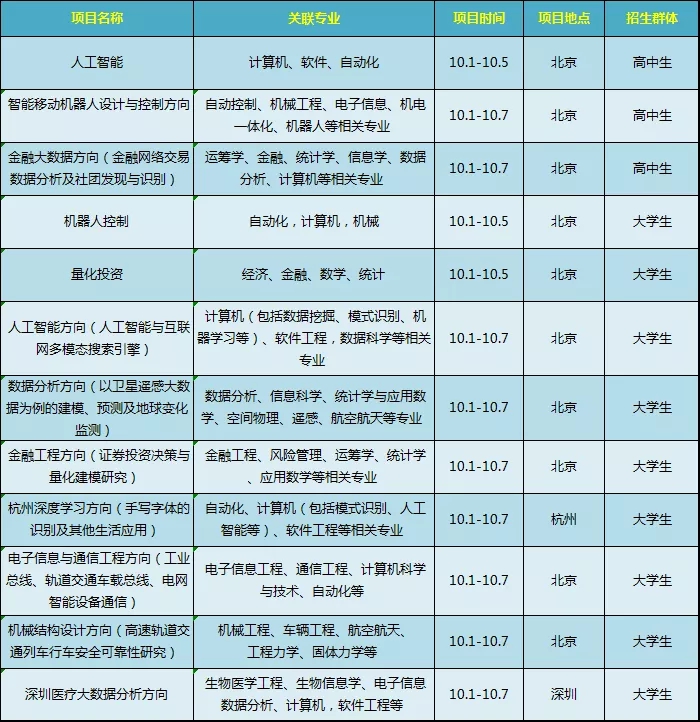 | 项目名称 | 关联专业 | 项目时间 | 项目地点 | 招生群体 |
|---|---|---|---|---|
| 人工智能 | 计算机、软件、自动化 | 10.1-10.5 | 北京 | 高中生 |
| 智能移动机器人设计与控制方向 | 自动控制、机械工程、电子信息、机电一体化、机器人等相关专业 | 10.1-10.7 | 北京 | 高中生 |
| 金融大数据方向（金融网络交易数据分析及社团发现与识别） | 运筹学、金融、统计学、信息学、数据分析、计算机等相关专业 | 10.1-10.7 | 北京 | 高中生 |
| 机器人控制 | 自动化，计算机，机械 | 10.1-10.5 | 北京 | 大学生 |
| 量化投资 | 经济、金融、数学、统计 | 10.1-10.5 | 北京 | 大学生 |
| 人工智能方向（人工智能与互联网多模态搜索引擎） | 计算机（包括数据挖掘、模式识别、机器学习等）、软件工程，数据科学等相关专业 | 10.1-10.7 | 北京 | 大学生 |
| 数据分析方向（以卫星遥感大数据为例的建模、预测及地球变化监测） | 数据分析、信息科学、统计学与应用数学、空间物理、遥感、航空航天等专业 | 10.1-10.7 | 北京 | 大学生 |
| 金融工程方向（证券投资决策与量化建模研究） | 金融工程、风险管理、运筹学、统计学、应用数学等相关专业 | 10.1-10.7 | 北京 | 大学生 |
| 杭州深度学习方向（手写字体的识别及其他生活应用） | 自动化、计算机（包括模式识别、人工智能等）、软件工程等相关专业 | 10.1-10.7 | 杭州 | 大学生 |
| 电子信息与通信工程方向（工业总线、轨道交通车载总线、电网智能设备通信） | 电子信息工程、通信工程、计算机科学与技术、自动化等 | 10.1-10.7 | 北京 | 大学生 |
| 机械结构设计方向（高速轨道交通列车行车安全可靠性研究） | 机械工程、车辆工程、航空航天、工程力学、固体力学等 | 10.1-10.7 | 北京 | 大学生 |
| 深圳医疗大数据分析方向 | 生物医学工程、生物信息学、电子信息数据分析、计算机，软件工程等 | 10.1-10.7 | 深圳 | 大学生 |